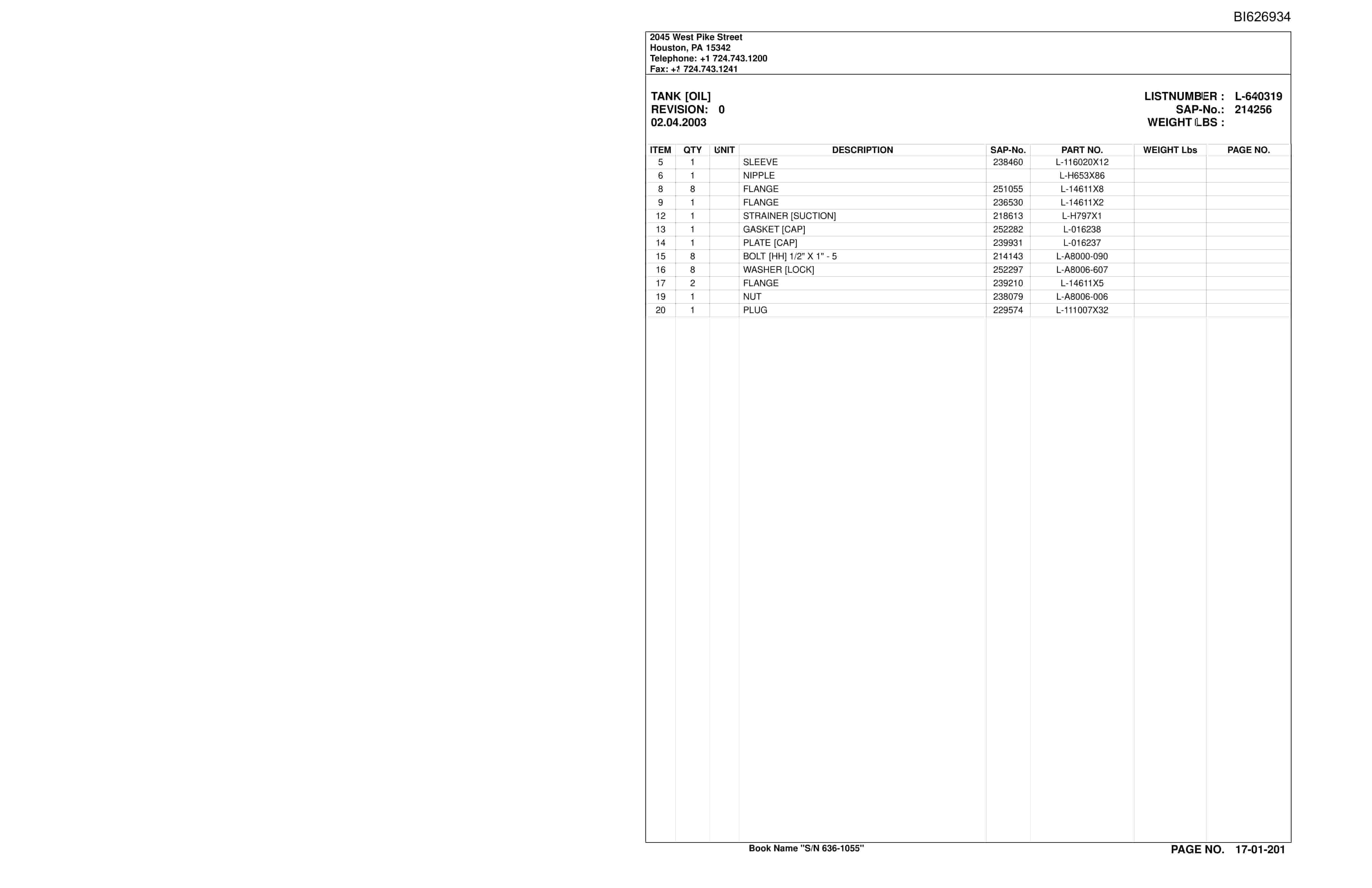 BI626934

2045 West Pike Street
Houston, PA 15342
Telephone: +1 724.743.1200
Fax: +1 724.743.1241

TANK [OIL]
REVISION: 0
02.04.2003

LISTNUMBER : L-640319
SAP-No.: 214256
WEIGHT LBS :

| ITEM | QTY | UNIT | DESCRIPTION | SAP-No. | PART NO. | WEIGHT Lbs | PAGE NO. |
|---|---|---|---|---|---|---|---|
| 5 | 1 | | SLEEVE | 238460 | L-116020X12 | | |
| 6 | 1 | | NIPPLE | | L-H653X86 | | |
| 8 | 8 | | FLANGE | 251055 | L-14611X8 | | |
| 9 | 1 | | FLANGE | 236530 | L-14611X2 | | |
| 12 | 1 | | STRAINER [SUCTION] | 218613 | L-H797X1 | | |
| 13 | 1 | | GASKET [CAP] | 252282 | L-016238 | | |
| 14 | 1 | | PLATE [CAP] | 239931 | L-016237 | | |
| 15 | 8 | | BOLT [HH] 1/2" X 1" - 5 | 214143 | L-A8000-090 | | |
| 16 | 8 | | WASHER [LOCK] | 252297 | L-A8006-607 | | |
| 17 | 2 | | FLANGE | 239210 | L-14611X5 | | |
| 19 | 1 | | NUT | 238079 | L-A8006-006 | | |
| 20 | 1 | | PLUG | 229574 | L-111007X32 | | |

Book Name "S/N 636-1055"

PAGE NO. 17-01-201